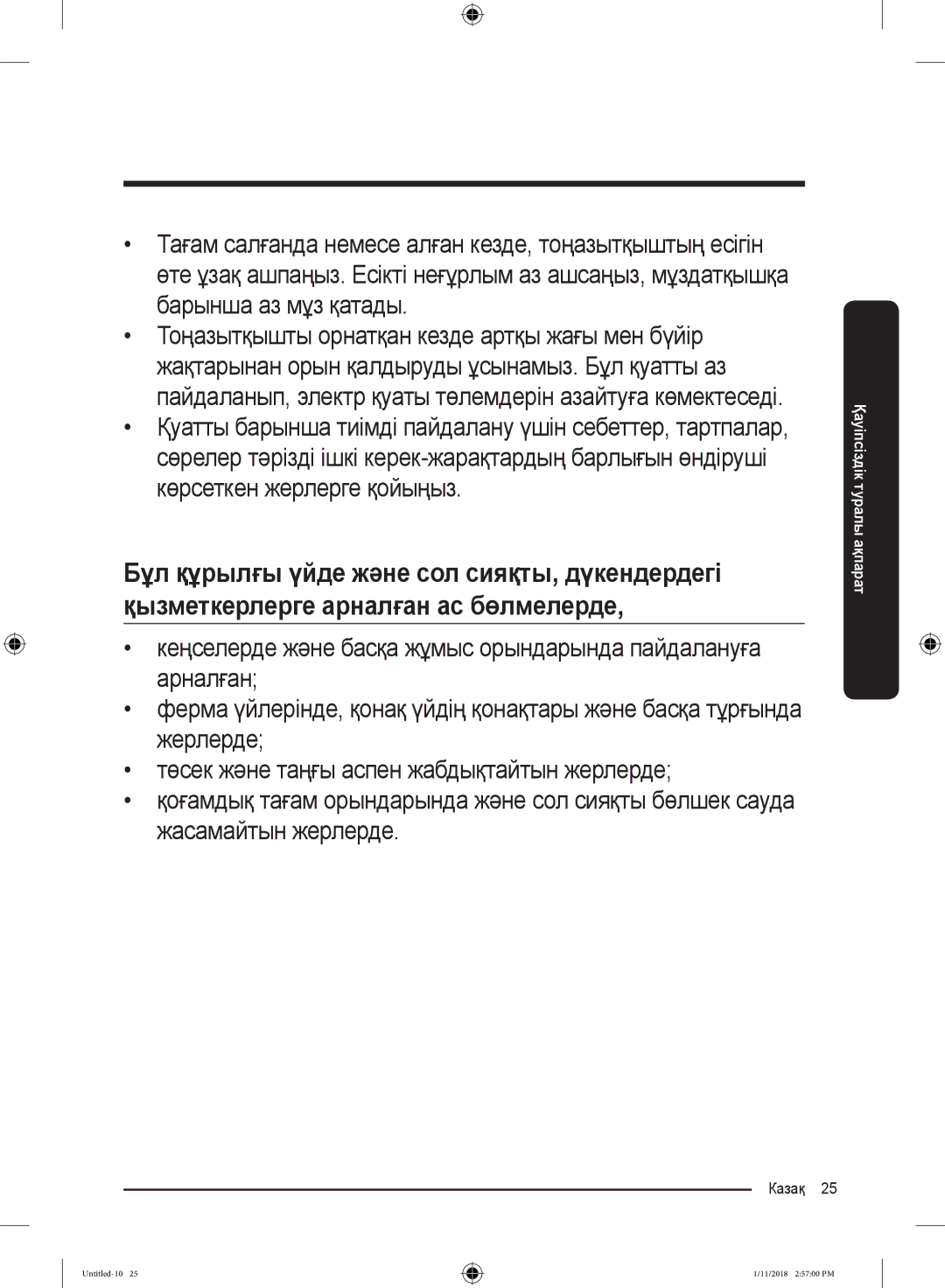 • Тағам салғанда немесе алған кезде, тоңазытқыштың есігін өте ұзақ ашпаңыз. Есікті неғұрлым аз ашсаңыз, мұздатқышқа барынша аз мұз қатады.
• Тоңазытқышты орнатқан кезде артқы жағы мен бүйір жақтарынан орын қалдыруды ұсынамыз. Бұл қуатты аз пайдаланып, электр қуаты төлемдерін азайтуға көмектеседі.
• Қуатты барынша тиімді пайдалану үшін себеттер, тартпалар, сөрелер тәрізді ішкі керек-жарақтардың барлығын өндіруші көрсеткен жерлерге қойыңыз.

Бұл құрылғы үйде және сол сияқты, дүкендердегі қызметкерлерге арналған ас бөлмелерде,

• кеңселерде және басқа жұмыс орындарында пайдалануға арналған;
• ферма үйлерінде, қонақ үйдің қонақтары және басқа тұрғында жерлерде;
• төсек және таңғы аспен жабдықтайтын жерлерде;
• қоғамдық тағам орындарында және сол сияқты бөлшек сауда жасамайтын жерлерде.

Қауіпсіздік туралы ақпарат

Казақ 25

Untitled-10 25
1/11/2018 2:57:00 PM